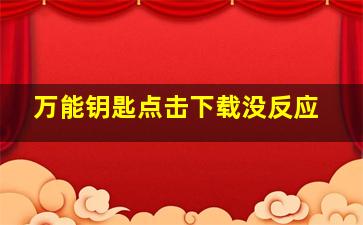 万能钥匙点击下载没反应